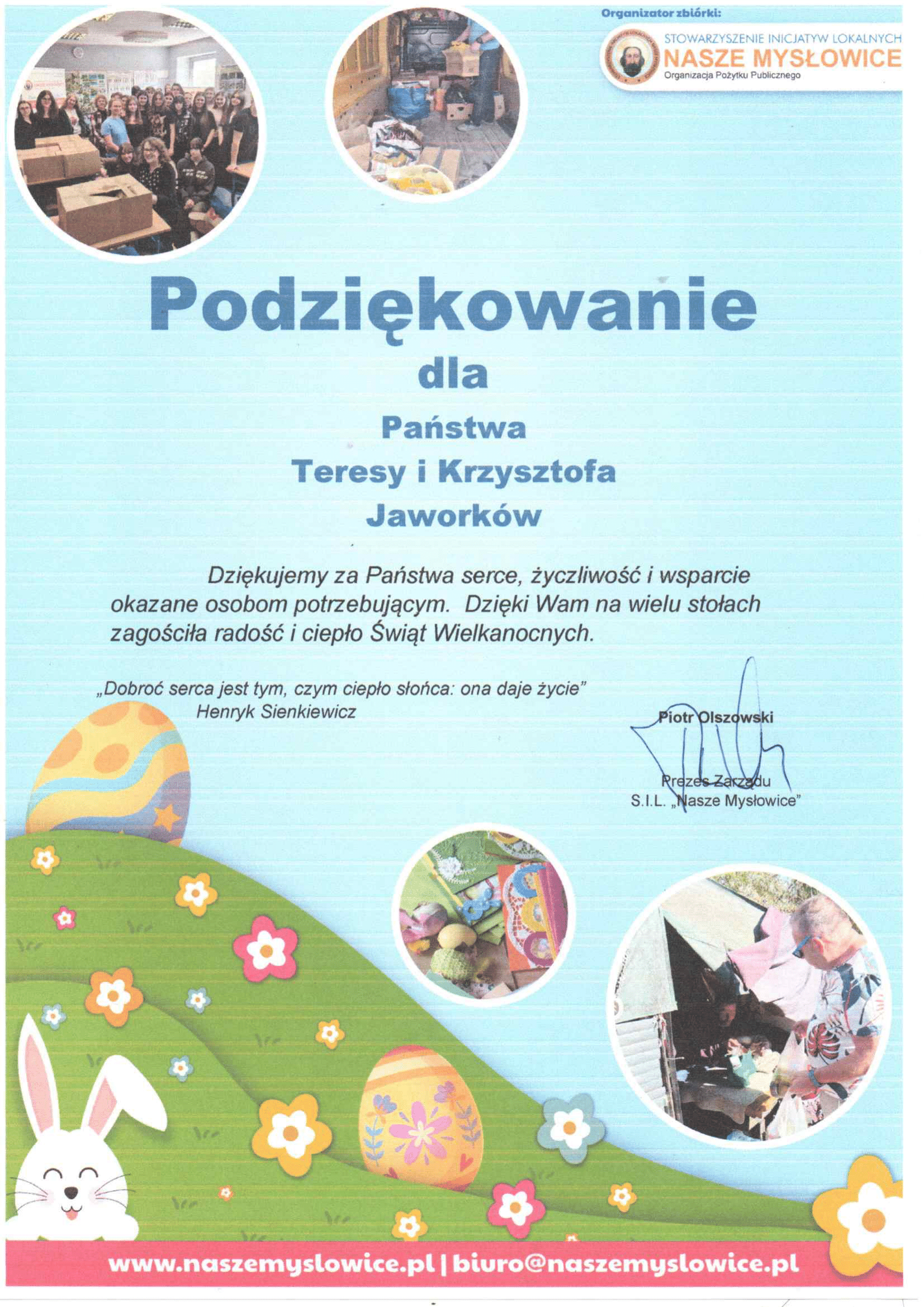 Organizator zbiórki:

STOWARZYSZENIE INICJATYW LOKALNYCH
NASZE MYSŁOWICE
Organizacja Pożytku Publicznego

Podziękowanie

dla

Państwa
Teresy i Krzysztofa
Jaworków

Dziękujemy za Państwa serce, życzliwość i wsparcie okazane osobom potrzebującym. Dzięki Wam na wielu stołach zagościła radość i ciepło Świąt Wielkanocnych.

„Dobroć serca jest tym, czym ciepło słońca: ona daje życie”
Henryk Sienkiewicz

Piotr Olszowski

Prezes Zarządu
S.I.L. „Nasze Mysłowice”

www.naszemyslowice.pl | biuro@naszemyslowice.pl